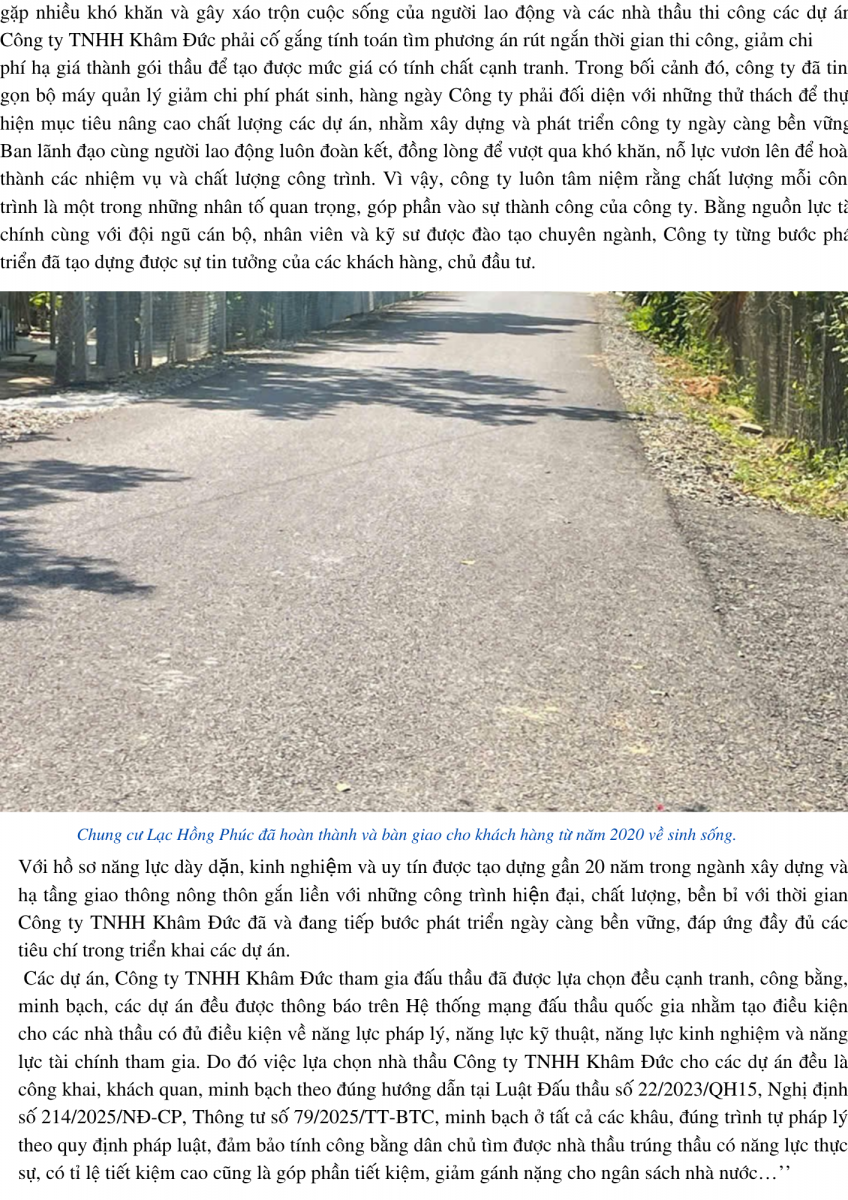 gặp nhiều khó khăn và gây xáo trộn cuộc sống của người lao động và các nhà thầu thi công các dự án Công ty TNHH Khâm Đức phải cố gắng tính toán tìm phương án rút ngắn thời gian thi công, giảm chi phí hạ giá thành gói thầu để tạo được mức giá có tính chất cạnh tranh. Trong bối cảnh đó, công ty đã tin gọn bộ máy quản lý giảm chi phí phát sinh, hàng ngày Công ty phải đối diện với những thử thách để thự hiện mục tiêu nâng cao chất lượng các dự án, nhằm xây dựng và phát triển công ty ngày càng bền vững Ban lãnh đạo cùng người lao động luôn đoàn kết, đồng lòng để vượt qua khó khăn, nỗ lực vươn lên để hoà thành các nhiệm vụ và chất lượng công trình. Vì vậy, công ty luôn tâm niệm rằng chất lượng mỗi côn trình là một trong những nhân tố quan trọng, góp phần vào sự thành công của công ty. Bằng nguồn lực tà chính cùng với đội ngũ cán bộ, nhân viên và kỹ sư được đào tạo chuyên ngành, Công ty từng bước phá triển đã tạo dựng được sự tin tưởng của các khách hàng, chủ đầu tư.

Chung cư Lạc Hồng Phúc đã hoàn thành và bàn giao cho khách hàng từ năm 2020 về sinh sống.

Với hồ sơ năng lực dày dặn, kinh nghiệm và uy tín được tạo dựng gần 20 năm trong ngành xây dựng và hạ tầng giao thông nông thôn gắn liền với những công trình hiện đại, chất lượng, bền bỉ với thời gian Công ty TNHH Khâm Đức đã và đang tiếp bước phát triển ngày càng bền vững, đáp ứng đầy đủ các tiêu chí trong triển khai các dự án.

Các dự án, Công ty TNHH Khâm Đức tham gia đấu thầu đã được lựa chọn đều cạnh tranh, công bằng, minh bạch, các dự án đều được thông báo trên Hệ thống mạng đấu thầu quốc gia nhằm tạo điều kiện cho các nhà thầu có đủ điều kiện về năng lực pháp lý, năng lực kỹ thuật, năng lực kinh nghiệm và năng lực tài chính tham gia. Do đó việc lựa chọn nhà thầu Công ty TNHH Khâm Đức cho các dự án đều là công khai, khách quan, minh bạch theo đúng hướng dẫn tại Luật Đấu thầu số 22/2023/QH15, Nghị định số 214/2025/NĐ-CP, Thông tư số 79/2025/TT-BTC, minh bạch ở tất cả các khâu, đúng trình tự pháp lý theo quy định pháp luật, đảm bảo tính công bằng dân chủ tìm được nhà thầu trúng thầu có năng lực thực sự, có tỉ lệ tiết kiệm cao cũng là góp phần tiết kiệm, giảm gánh nặng cho ngân sách nhà nước…''